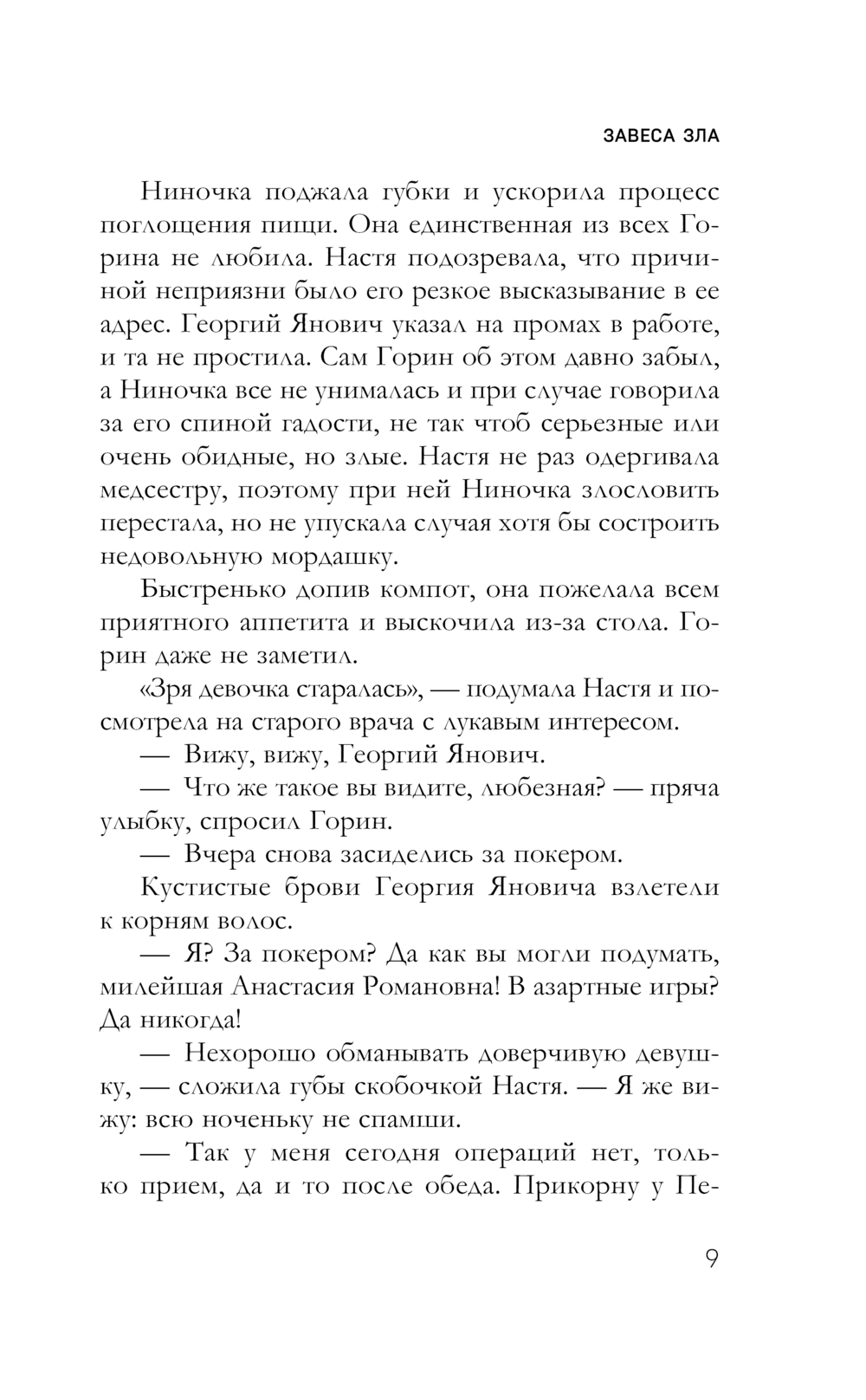 ЗАВЕСА ЗЛА

Ниночка поджала губки и ускорила процесс поглощения пищи. Она единственная из всех Горина не любила. Настя подозревала, что причиной неприязни было его резкое высказывание в ее адрес. Георгий Янович указал на промах в работе, и та не простила. Сам Горин об этом давно забыл, а Ниночка все не унималась и при случае говорила за его спиной гадости, не так чтоб серьезные или очень обидные, но злые. Настя не раз одергивала медсестру, поэтому при ней Ниночка злословить перестала, но не упускала случая хотя бы состроить недовольную мордашку.

Быстренько допив компот, она пожелала всем приятного аппетита и выскочила из-за стола. Горин даже не заметил.

«Зря девочка старалась», — подумала Настя и посмотрела на старого врача с лукавым интересом.

— Вижу, вижу, Георгий Янович.

— Что же такое вы видите, любезная? — пряча улыбку, спросил Горин.

— Вчера снова засиделись за покером.

Кустистые брови Георгия Яновича взлетели к корням волос.

— Я? За покером? Да как вы могли подумать, милейшая Анастасия Романовна! В азартные игры? Да никогда!

— Нехорошо обманывать доверчивую девушку, — сложила губы скобочкой Настя. — Я же вижу: всю ноченьку не спамши.

— Так у меня сегодня операций нет, только прием, да и то после обеда. Прикорну у Пе-

9